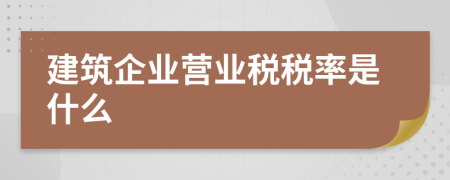 建筑企业营业税税率是什么